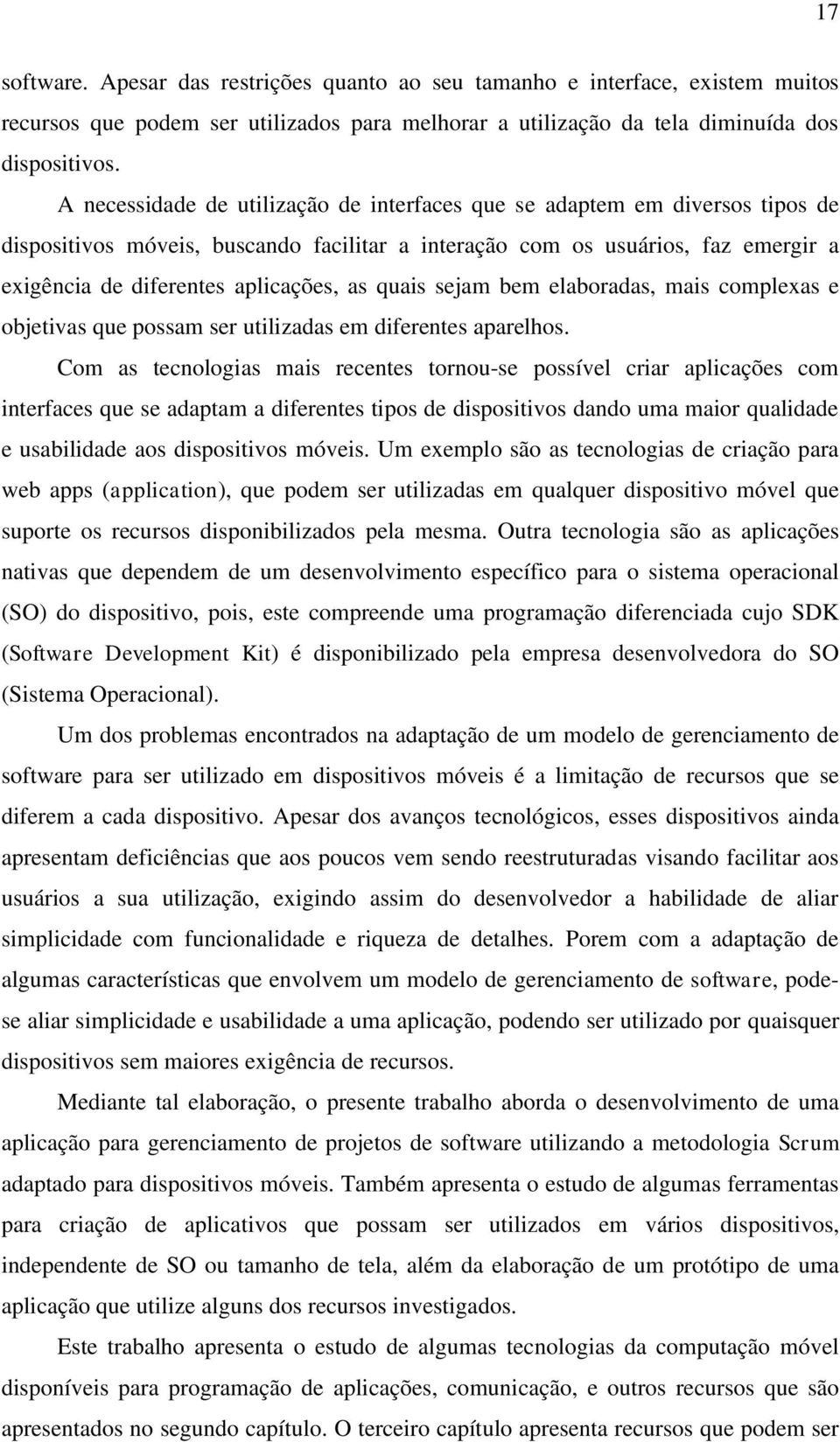 17

software. Apesar das restrições quanto ao seu tamanho e interface, existem muitos recursos que podem ser utilizados para melhorar a utilização da tela diminuída dos dispositivos.

A necessidade de utilização de interfaces que se adaptem em diversos tipos de dispositivos móveis, buscando facilitar a interação com os usuários, faz emergir a exigência de diferentes aplicações, as quais sejam bem elaboradas, mais complexas e objetivas que possam ser utilizadas em diferentes aparelhos.

Com as tecnologias mais recentes tornou-se possível criar aplicações com interfaces que se adaptam a diferentes tipos de dispositivos dando uma maior qualidade e usabilidade aos dispositivos móveis. Um exemplo são as tecnologias de criação para web apps (application), que podem ser utilizadas em qualquer dispositivo móvel que suporte os recursos disponibilizados pela mesma. Outra tecnologia são as aplicações nativas que dependem de um desenvolvimento específico para o sistema operacional (SO) do dispositivo, pois, este compreende uma programação diferenciada cujo SDK (Software Development Kit) é disponibilizado pela empresa desenvolvedora do SO (Sistema Operacional).

Um dos problemas encontrados na adaptação de um modelo de gerenciamento de software para ser utilizado em dispositivos móveis é a limitação de recursos que se diferem a cada dispositivo. Apesar dos avanços tecnológicos, esses dispositivos ainda apresentam deficiências que aos poucos vem sendo reestruturadas visando facilitar aos usuários a sua utilização, exigindo assim do desenvolvedor a habilidade de aliar simplicidade com funcionalidade e riqueza de detalhes. Porem com a adaptação de algumas características que envolvem um modelo de gerenciamento de software, pode-se aliar simplicidade e usabilidade a uma aplicação, podendo ser utilizado por quaisquer dispositivos sem maiores exigência de recursos.

Mediante tal elaboração, o presente trabalho aborda o desenvolvimento de uma aplicação para gerenciamento de projetos de software utilizando a metodologia Scrum adaptado para dispositivos móveis. Também apresenta o estudo de algumas ferramentas para criação de aplicativos que possam ser utilizados em vários dispositivos, independente de SO ou tamanho de tela, além da elaboração de um protótipo de uma aplicação que utilize alguns dos recursos investigados.

Este trabalho apresenta o estudo de algumas tecnologias da computação móvel disponíveis para programação de aplicações, comunicação, e outros recursos que são apresentados no segundo capítulo. O terceiro capítulo apresenta recursos que podem ser